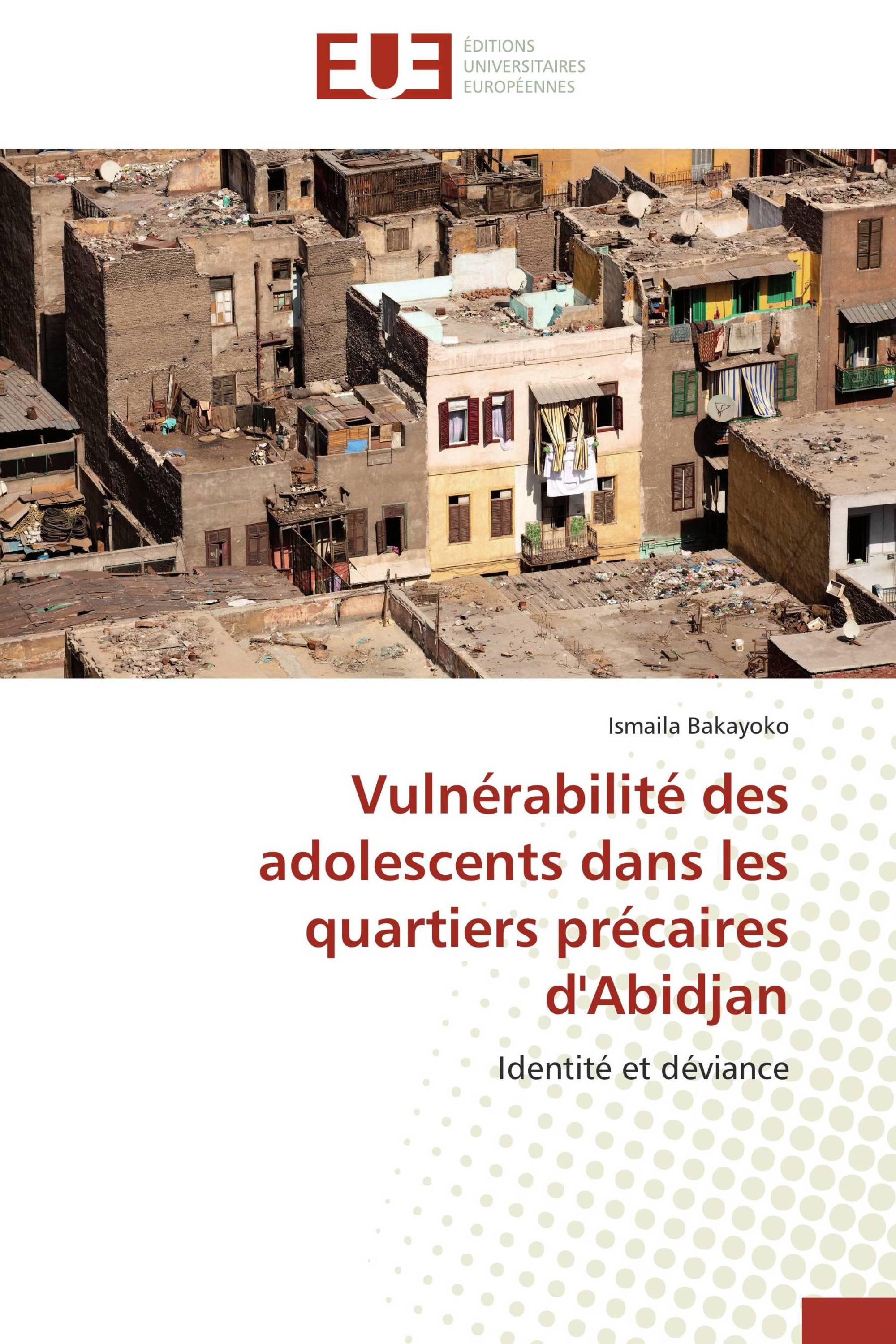 EUE

ÉDITIONS UNIVERSITAIRES EUROPÉENNES

Ismaila Bakayoko

Vulnérabilité des adolescents dans les quartiers précaires d'Abidjan

Identité et déviance